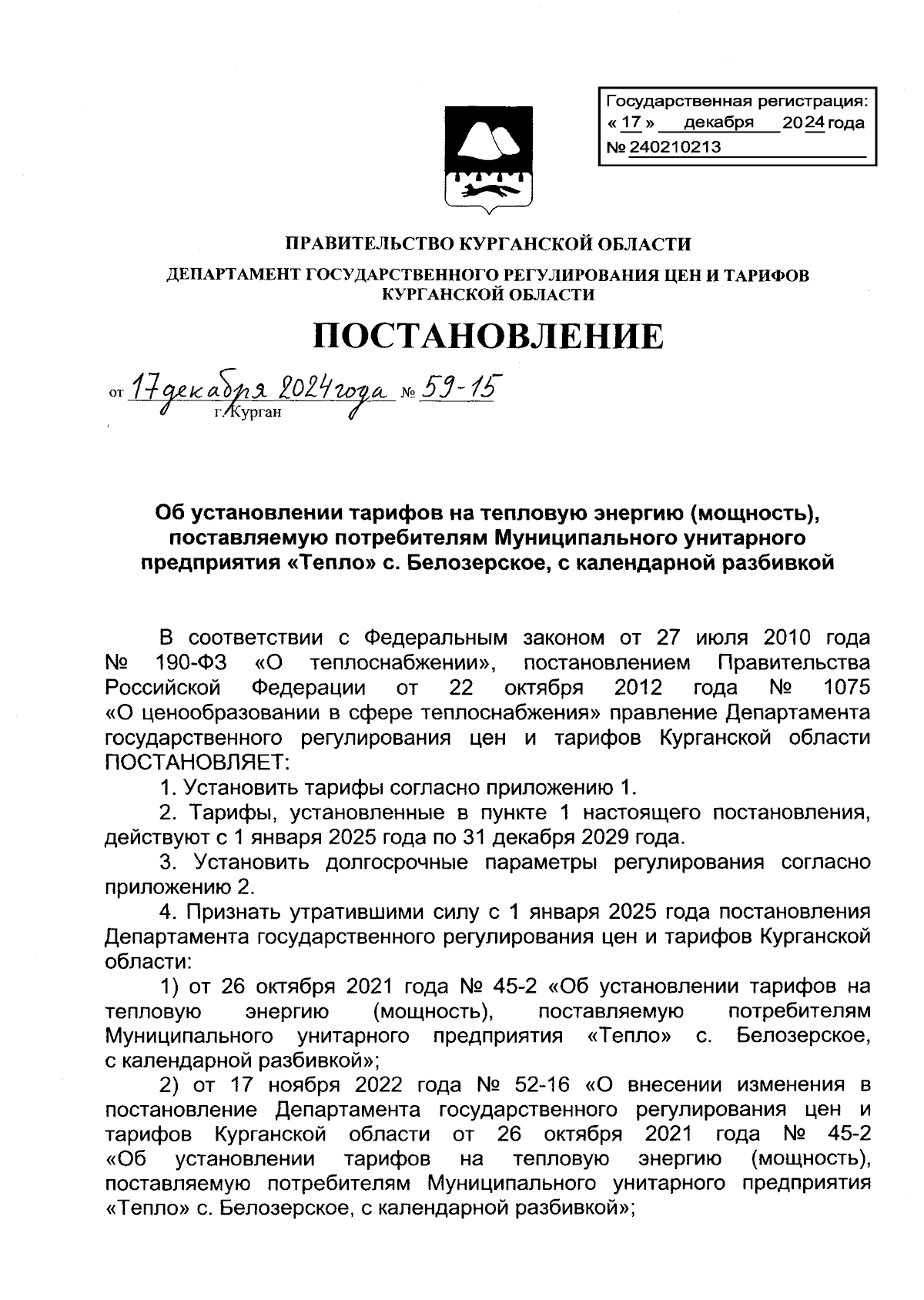 Государственная регистрация:
« 17 » декабря 2024 года
№ 240210213

ПРАВИТЕЛЬСТВО КУРГАНСКОЙ ОБЛАСТИ
ДЕПАРТАМЕНТ ГОСУДАРСТВЕННОГО РЕГУЛИРОВАНИЯ ЦЕН И ТАРИФОВ КУРГАНСКОЙ ОБЛАСТИ

ПОСТАНОВЛЕНИЕ

от 17 декабря 2024 года № 59-15
г. Курган

Об установлении тарифов на тепловую энергию (мощность), поставляемую потребителям Муниципального унитарного предприятия «Тепло» с. Белозерское, с календарной разбивкой

В соответствии с Федеральным законом от 27 июля 2010 года № 190-ФЗ «О теплоснабжении», постановлением Правительства Российской Федерации от 22 октября 2012 года № 1075 «О ценообразовании в сфере теплоснабжения» правление Департамента государственного регулирования цен и тарифов Курганской области ПОСТАНОВЛЯЕТ:

1. Установить тарифы согласно приложению 1.

2. Тарифы, установленные в пункте 1 настоящего постановления, действуют с 1 января 2025 года по 31 декабря 2029 года.

3. Установить долгосрочные параметры регулирования согласно приложению 2.

4. Признать утратившими силу с 1 января 2025 года постановления Департамента государственного регулирования цен и тарифов Курганской области:

1) от 26 октября 2021 года № 45-2 «Об установлении тарифов на тепловую энергию (мощность), поставляемую потребителям Муниципального унитарного предприятия «Тепло» с. Белозерское, с календарной разбивкой»;

2) от 17 ноября 2022 года № 52-16 «О внесении изменения в постановление Департамента государственного регулирования цен и тарифов Курганской области от 26 октября 2021 года № 45-2 «Об установлении тарифов на тепловую энергию (мощность), поставляемую потребителям Муниципального унитарного предприятия «Тепло» с. Белозерское, с календарной разбивкой»;